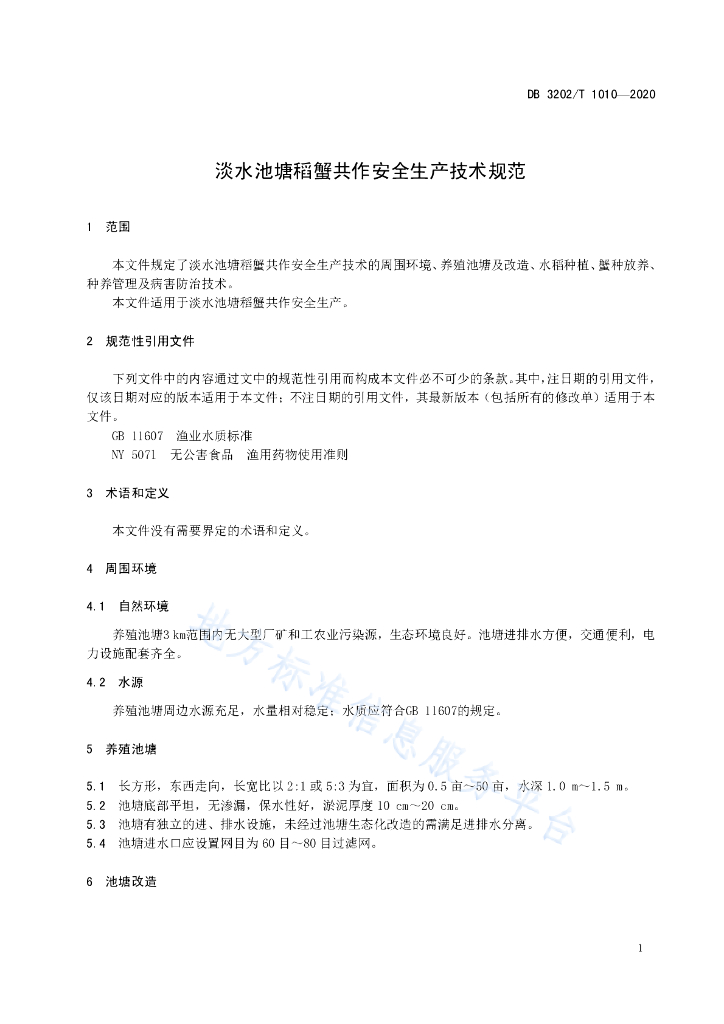 DB 3202/T 1010—2020

淡水池塘稻蟹共作安全生产技术规范

1 范围

本文件规定了淡水池塘稻蟹共作安全生产技术的周围环境、养殖池塘及改造、水稻种植、蟹种放养、种养管理及病害防治技术。
本文件适用于淡水池塘稻蟹共作安全生产。

2 规范性引用文件

下列文件中的内容通过文中的规范性引用而构成本文件必不可少的条款。其中，注日期的引用文件，仅该日期对应的版本适用于本文件；不注日期的引用文件，其最新版本（包括所有的修改单）适用于本文件。
GB 11607 渔业水质标准
NY 5071 无公害食品 渔用药物使用准则

3 术语和定义

本文件没有需要界定的术语和定义。

4 周围环境

4.1 自然环境

养殖池塘3 km范围内无大型厂矿和工农业污染源，生态环境良好。池塘进排水方便，交通便利，电力设施配套齐全。

4.2 水源

养殖池塘周边水源充足，水量相对稳定；水质应符合GB 11607的规定。

5 养殖池塘

5.1 长方形，东西走向，长宽比以 2:1 或 5:3 为宜，面积为 0.5 亩～50 亩，水深 1.0 m～1.5 m。
5.2 池塘底部平坦，无渗漏，保水性好，淤泥厚度 10 cm～20 cm。
5.3 池塘有独立的进、排水设施，未经过池塘生态化改造的需满足进排水分离。
5.4 池塘进水口应设置网目为 60 目～80 目过滤网。

6 池塘改造

地方标准信息服务平台

1